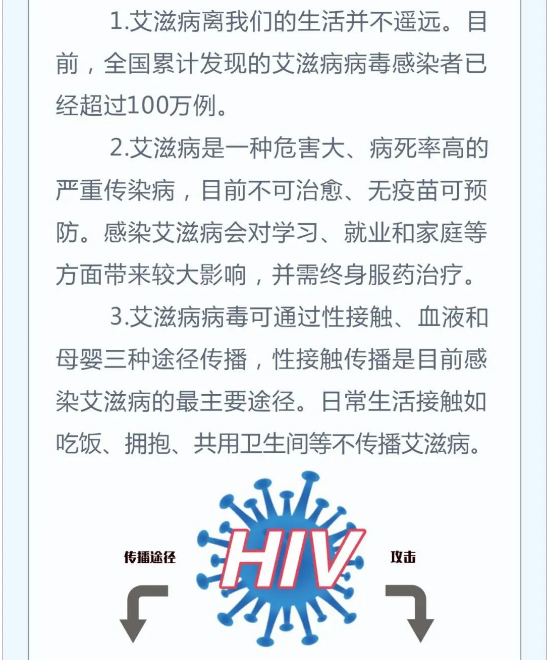 1.艾滋病离我们的生活并不遥远。目前，全国累计发现的艾滋病病毒感染者已经超过100万例。

2.艾滋病是一种危害大、病死率高的严重传染病，目前不可治愈、无疫苗可预防。感染艾滋病会对学习、就业和家庭等方面带来较大影响，并需终身服药治疗。

3.艾滋病病毒可通过性接触、血液和母婴三种途径传播，性接触传播是目前感染艾滋病的最主要途径。日常生活接触如吃饭、拥抱、共用卫生间等不传播艾滋病。

传播途径

HIV

攻击